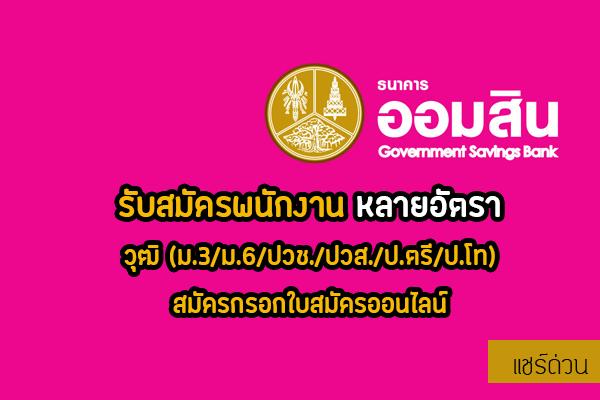 ธนาคาร
ออมสิน
Government Savings Bank

รับสมัครพนักงาน หลายอัตรา
วุฒิ (ม.3/ม.6/ปวช./ปวส./ป.ตรี/ป.โท)
สมัครกรอกใบสมัครออนไลน์

แชร์ด่วน